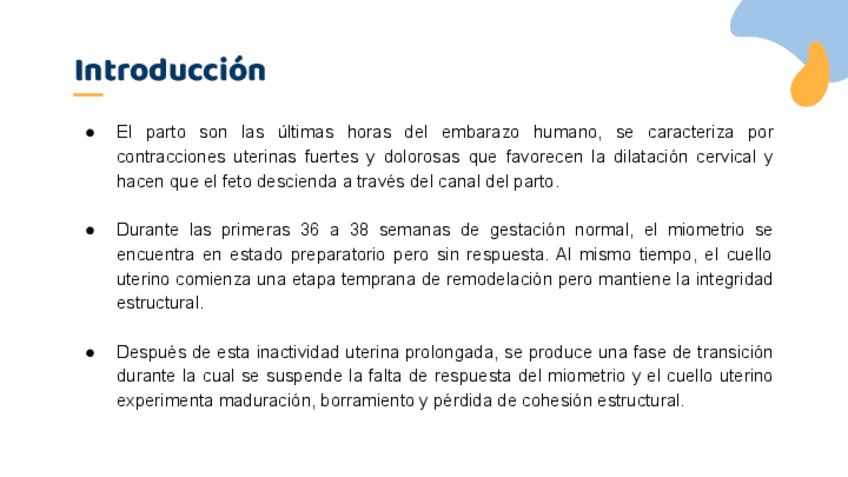 Introducción

● El parto son las últimas horas del embarazo humano, se caracteriza por contracciones uterinas fuertes y dolorosas que favorecen la dilatación cervical y hacen que el feto descienda a través del canal del parto.

● Durante las primeras 36 a 38 semanas de gestación normal, el miometrio se encuentra en estado preparatorio pero sin respuesta. Al mismo tiempo, el cuello uterino comienza una etapa temprana de remodelación pero mantiene la integridad estructural.

● Después de esta inactividad uterina prolongada, se produce una fase de transición durante la cual se suspende la falta de respuesta del miometrio y el cuello uterino experimenta maduración, borramiento y pérdida de cohesión estructural.